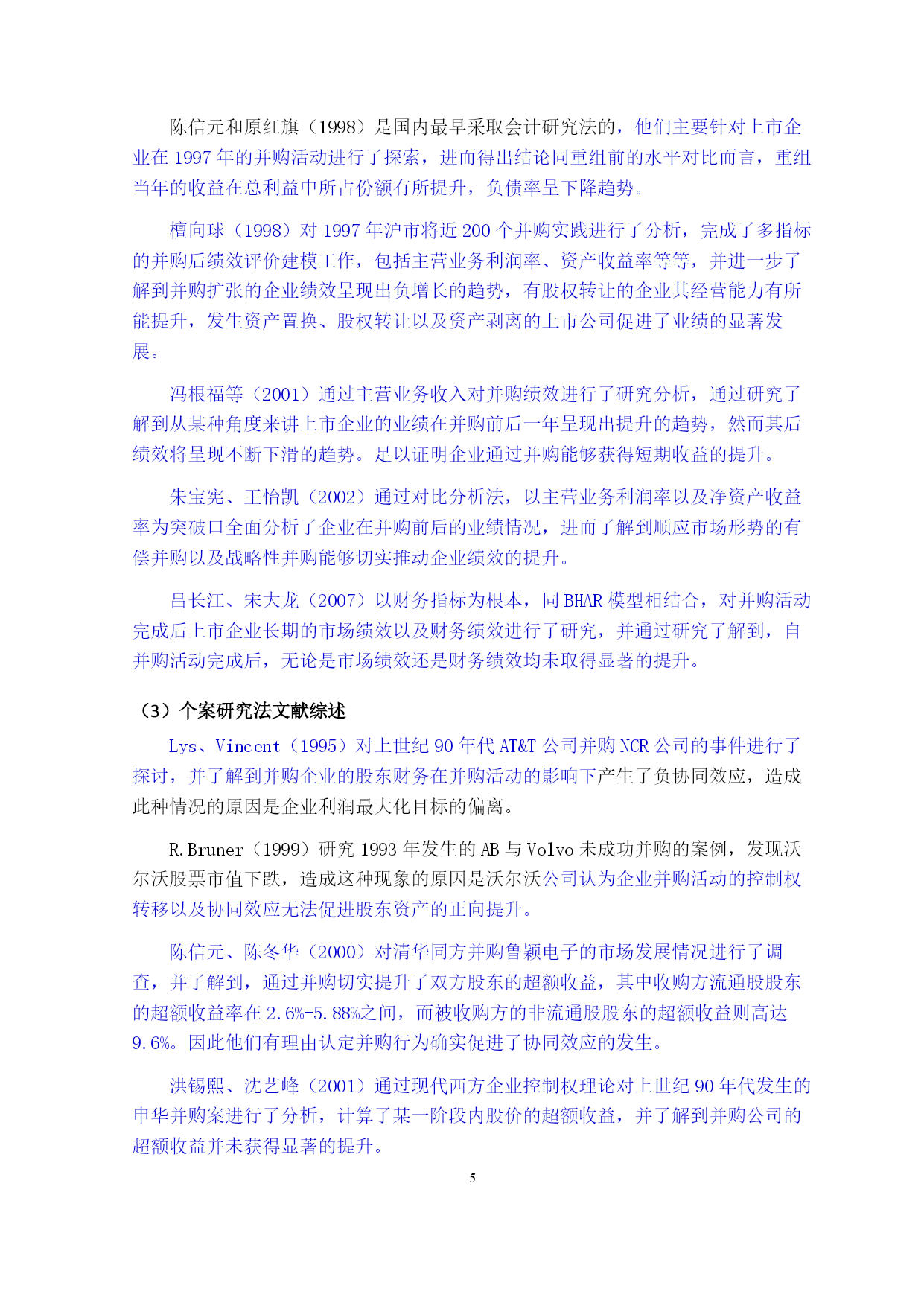 陈信元和原红旗（1998）是国内最早采取会计研究法的，他们主要针对上市企业在 1997 年的并购活动进行了探索，进而得出结论同重组前的水平对比而言，重组当年的收益在总利益中所占份额有所提升，负债率呈下降趋势。

檀向球（1998）对 1997 年沪市将近 200 个并购实践进行了分析，完成了多指标的并购后绩效评价建模工作，包括主营业务利润率、资产收益率等等，并进一步了解到并购扩张的企业绩效呈现出负增长的趋势，有股权转让的企业其经营能力有所能提升，发生资产置换、股权转让以及资产剥离的上市公司促进了业绩的显著发展。

冯根福等（2001）通过主营业务收入对并购绩效进行了研究分析，通过研究了解到从某种角度来讲上市企业的业绩在并购前后一年呈现出提升的趋势，然而其后绩效将呈现不断下滑的趋势。足以证明企业通过并购能够获得短期收益的提升。

朱宝宪、王怡凯（2002）通过对比分析法，以主营业务利润率以及净资产收益率为突破口全面分析了企业在并购前后的业绩情况，进而了解到顺应市场形势的有偿并购以及战略性并购能够切实推动企业绩效的提升。

吕长江、宋大龙（2007）以财务指标为根本，同 BHAR 模型相结合，对并购活动完成后上市企业长期的市场绩效以及财务绩效进行了研究，并通过研究了解到，自并购活动完成后，无论是市场绩效还是财务绩效均未取得显著的提升。

（3）个案研究法文献综述

Lys、Vincent（1995）对上世纪 90 年代 AT&T 公司并购 NCR 公司的事件进行了探讨，并了解到并购企业的股东财务在并购活动的影响下产生了负协同效应，造成此种情况的原因是企业利润最大化目标的偏离。

R.Bruner（1999）研究 1993 年发生的 AB 与 Volvo 未成功并购的案例，发现沃尔沃股票市值下跌，造成这种现象的原因是沃尔沃公司认为企业并购活动的控制权转移以及协同效应无法促进股东资产的正向提升。

陈信元、陈冬华（2000）对清华同方并购鲁颖电子的市场发展情况进行了调查，并了解到，通过并购切实提升了双方股东的超额收益，其中收购方流通股股东的超额收益率在 2.6%-5.88%之间，而被收购方的非流通股股东的超额收益则高达 9.6%。因此他们有理由认定并购行为确实促进了协同效应的发生。

洪锡熙、沈艺峰（2001）通过现代西方企业控制权理论对上世纪 90 年代发生的申华并购案进行了分析，计算了某一阶段内股价的超额收益，并了解到并购公司的超额收益并未获得显著的提升。

5